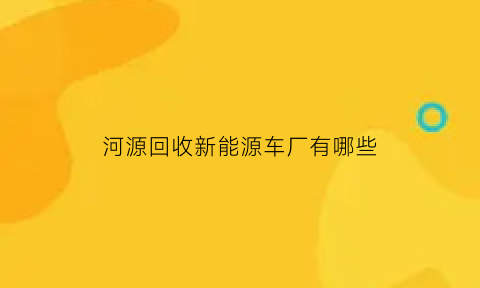 河源回收新能源车厂有哪些